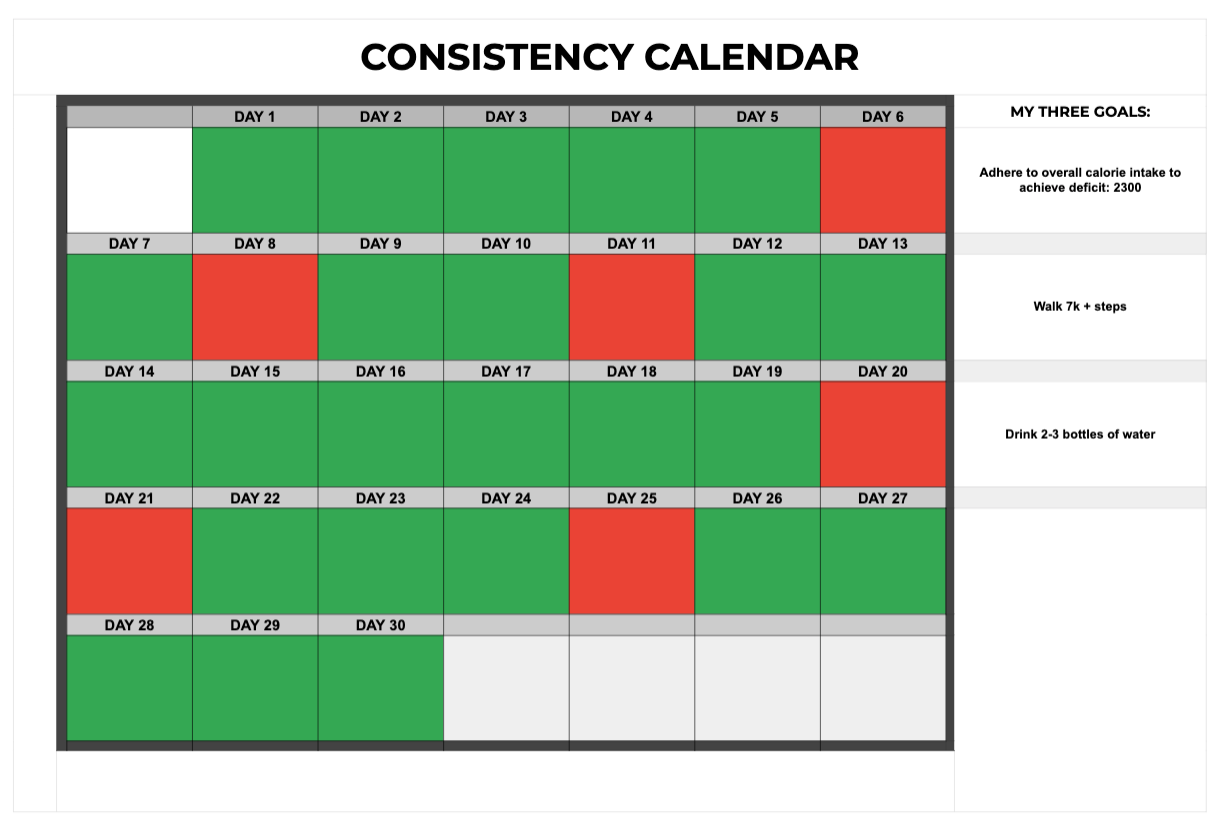 CONSISTENCY CALENDAR

| | DAY 1 | DAY 2 | DAY 3 | DAY 4 | DAY 5 | DAY 6 |
|---|---|---|---|---|---|---|
| DAY 7 | DAY 8 | DAY 9 | DAY 10 | DAY 11 | DAY 12 | DAY 13 |
| DAY 14 | DAY 15 | DAY 16 | DAY 17 | DAY 18 | DAY 19 | DAY 20 |
| DAY 21 | DAY 22 | DAY 23 | DAY 24 | DAY 25 | DAY 26 | DAY 27 |
| DAY 28 | DAY 29 | DAY 30 | | | | |

MY THREE GOALS:

Adhere to overall calorie intake to achieve deficit: 2300

Walk 7k + steps

Drink 2-3 bottles of water